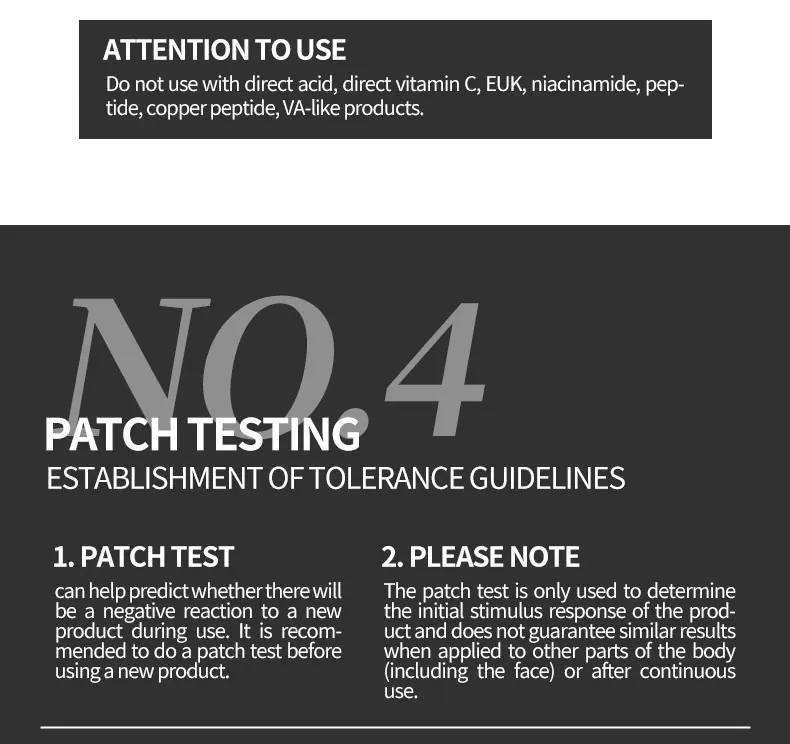 ATTENTION TO USE

Do not use with direct acid, direct vitamin C, EUK, niacinamide, peptide, copper peptide, VA-like products.

NO.4

PATCH TESTING

ESTABLISHMENT OF TOLERANCE GUIDELINES

1. PATCH TEST

can help predict whether there will be a negative reaction to a new product during use. It is recommended to do a patch test before using a new product.

2. PLEASE NOTE

The patch test is only used to determine the initial stimulus response of the product and does not guarantee similar results when applied to other parts of the body (including the face) or after continuous use.